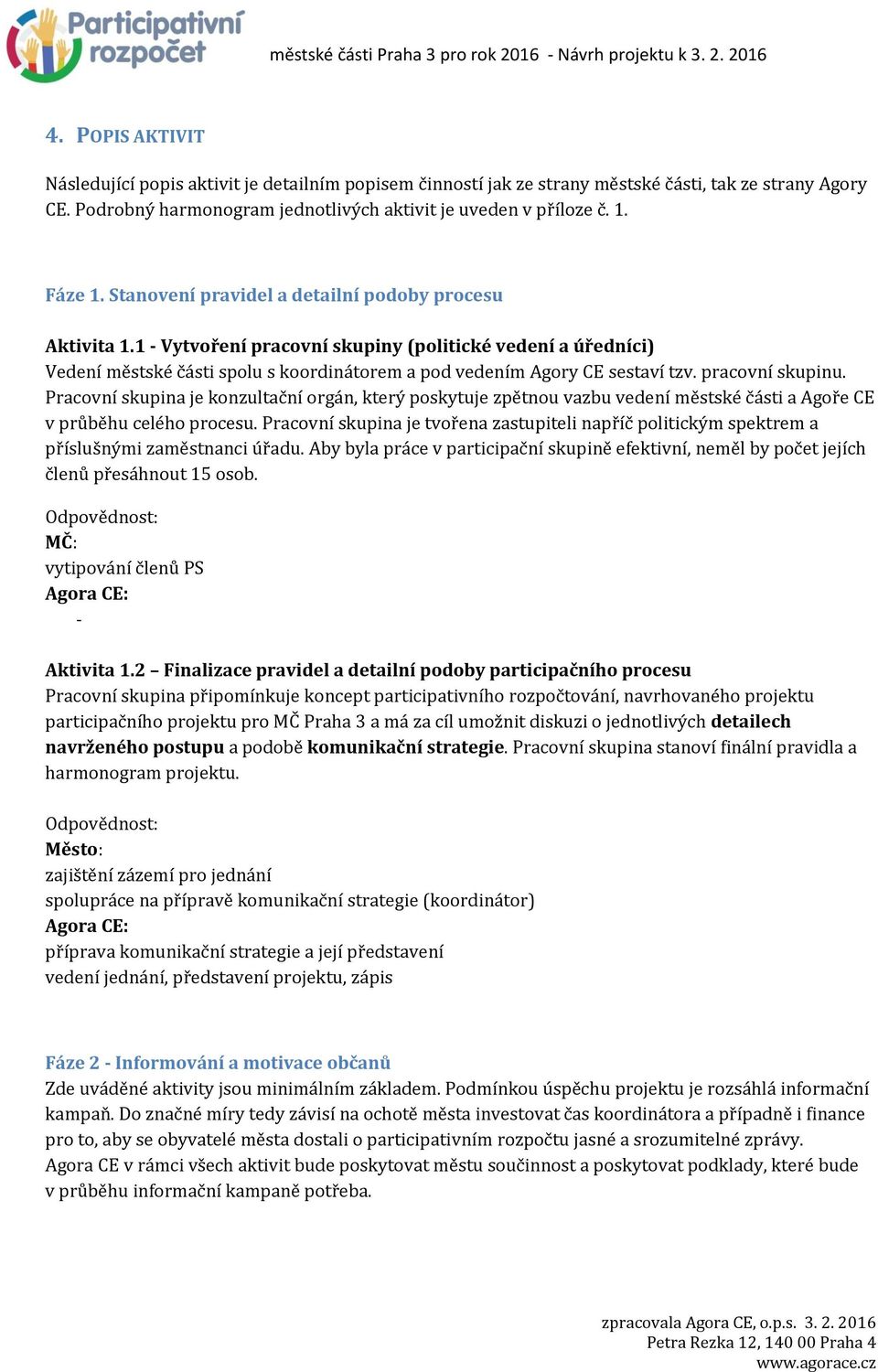 Participativní rozpočet

městské části Praha 3 pro rok 2016 - Návrh projektu k 3. 2. 2016

4. POPIS AKTIVIT

Následující popis aktivit je detailním popisem činností jak ze strany městské části, tak ze strany Agory CE. Podrobný harmonogram jednotlivých aktivit je uveden v příloze č. 1.

Fáze 1. Stanovení pravidel a detailní podoby procesu

Aktivita 1.1 - Vytvoření pracovní skupiny (politické vedení a úředníci)
Vedení městské části spolu s koordinátorem a pod vedením Agory CE sestaví tzv. pracovní skupinu. Pracovní skupina je konzultační orgán, který poskytuje zpětnou vazbu vedení městské části a Agoře CE v průběhu celého procesu. Pracovní skupina je tvořena zastupiteli napříč politickým spektrem a příslušnými zaměstnanci úřadu. Aby byla práce v participační skupině efektivní, neměl by počet jejích členů přesáhnout 15 osob.

Odpovědnost:
MČ:
vytipování členů PS
Agora CE:
-

Aktivita 1.2 – Finalizace pravidel a detailní podoby participačního procesu
Pracovní skupina připomínkuje koncept participativního rozpočtování, navrhovaného projektu participačního projektu pro MČ Praha 3 a má za cíl umožnit diskuzi o jednotlivých detailech navrženého postupu a podobě komunikační strategie. Pracovní skupina stanoví finální pravidla a harmonogram projektu.

Odpovědnost:
Město:
zajištění zázemí pro jednání
spolupráce na přípravě komunikační strategie (koordinátor)
Agora CE:
příprava komunikační strategie a její představení
vedení jednání, představení projektu, zápis

Fáze 2 - Informování a motivace občanů
Zde uváděné aktivity jsou minimálním základem. Podmínkou úspěchu projektu je rozsáhlá informační kampaň. Do značné míry tedy závisí na ochotě města investovat čas koordinátora a případně i finance pro to, aby se obyvatelé města dostali o participativním rozpočtu jasné a srozumitelné zprávy.
Agora CE v rámci všech aktivit bude poskytovat městu součinnost a poskytovat podklady, které bude v průběhu informační kampaně potřeba.

zpracovala Agora CE, o.p.s. 3. 2. 2016
Petra Rezka 12, 140 00 Praha 4
www.agorace.cz